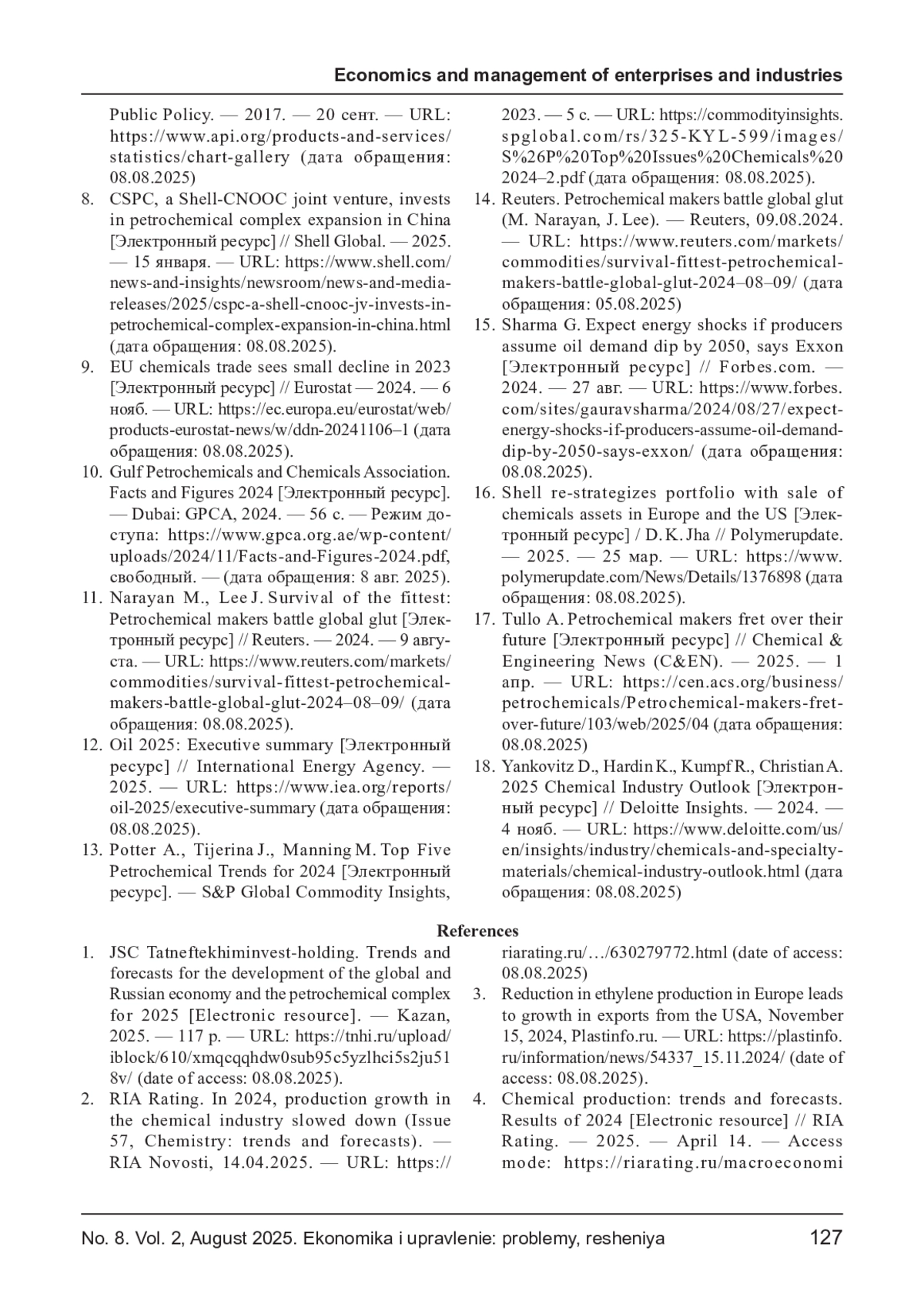 Economics and management of enterprises and industries

Public Policy. — 2017. — 20 сент. — URL: https://www.api.org/products-and-services/statistics/chart-gallery (дата обращения: 08.08.2025)

8. CSPC, a Shell-CNOOC joint venture, invests in petrochemical complex expansion in China [Электронный ресурс] // Shell Global. — 2025. — 15 января. — URL: https://www.shell.com/news-and-insights/newsroom/news-and-media-releases/2025/cspc-a-shell-cnooc-jv-invests-in-petrochemical-complex-expansion-in-china.html (дата обращения: 08.08.2025).

9. EU chemicals trade sees small decline in 2023 [Электронный ресурс] // Eurostat — 2024. — 6 нояб. — URL: https://ec.europa.eu/eurostat/web/products-eurostat-news/w/ddn-20241106–1 (дата обращения: 08.08.2025).

10. Gulf Petrochemicals and Chemicals Association. Facts and Figures 2024 [Электронный ресурс]. — Dubai: GPCA, 2024. — 56 с. — Режим доступа: https://www.gpca.org.ae/wp-content/uploads/2024/11/Facts-and-Figures-2024.pdf, свободный. — (дата обращения: 8 авг. 2025).

11. Narayan M., Lee J. Survival of the fittest: Petrochemical makers battle global glut [Электронный ресурс] // Reuters. — 2024. — 9 августа. — URL: https://www.reuters.com/markets/commodities/survival-fittest-petrochemical-makers-battle-global-glut-2024–08–09/ (дата обращения: 08.08.2025).

12. Oil 2025: Executive summary [Электронный ресурс] // International Energy Agency. — 2025. — URL: https://www.iea.org/reports/oil-2025/executive-summary (дата обращения: 08.08.2025).

13. Potter A., Tijerina J., Manning M. Top Five Petrochemical Trends for 2024 [Электронный ресурс]. — S&P Global Commodity Insights, 2023. — 5 с. — URL: https://commodityinsights.spglobal.com/rs/325-KYL-599/images/S%26P%20Top%20Issues%20Chemicals%202024–2.pdf (дата обращения: 08.08.2025).

14. Reuters. Petrochemical makers battle global glut (M. Narayan, J. Lee). — Reuters, 09.08.2024. — URL: https://www.reuters.com/markets/commodities/survival-fittest-petrochemical-makers-battle-global-glut-2024–08–09/ (дата обращения: 05.08.2025)

15. Sharma G. Expect energy shocks if producers assume oil demand dip by 2050, says Exxon [Электронный ресурс] // Forbes.com. — 2024. — 27 авг. — URL: https://www.forbes.com/sites/gauravsharma/2024/08/27/expect-energy-shocks-if-producers-assume-oil-demand-dip-by-2050-says-exxon/ (дата обращения: 08.08.2025).

16. Shell re-strategizes portfolio with sale of chemicals assets in Europe and the US [Электронный ресурс] / D. K. Jha // Polymerupdate. — 2025. — 25 мар. — URL: https://www.polymerupdate.com/News/Details/1376898 (дата обращения: 08.08.2025).

17. Tullo A. Petrochemical makers fret over their future [Электронный ресурс] // Chemical & Engineering News (C&EN). — 2025. — 1 апр. — URL: https://cen.acs.org/business/petrochemicals/Petrochemical-makers-fret-over-future/103/web/2025/04 (дата обращения: 08.08.2025)

18. Yankovitz D., Hardin K., Kumpf R., Christian A. 2025 Chemical Industry Outlook [Электронный ресурс] // Deloitte Insights. — 2024. — 4 нояб. — URL: https://www.deloitte.com/us/en/insights/industry/chemicals-and-specialty-materials/chemical-industry-outlook.html (дата обращения: 08.08.2025)

References

1. JSC Tatneftekhiminvest-holding. Trends and forecasts for the development of the global and Russian economy and the petrochemical complex for 2025 [Electronic resource]. — Kazan, 2025. — 117 p. — URL: https://tnhi.ru/upload/iblock/610/xmqcqqhdw0sub95c5yzlhci5s2ju518v/ (date of access: 08.08.2025).

2. RIA Rating. In 2024, production growth in the chemical industry slowed down (Issue 57, Chemistry: trends and forecasts). — RIA Novosti, 14.04.2025. — URL: https://riarating.ru/…/630279772.html (date of access: 08.08.2025)

3. Reduction in ethylene production in Europe leads to growth in exports from the USA, November 15, 2024, Plastinfo.ru. — URL: https://plastinfo.ru/information/news/54337_15.11.2024/ (date of access: 08.08.2025).

4. Chemical production: trends and forecasts. Results of 2024 [Electronic resource] // RIA Rating. — 2025. — April 14. — Access mode: https://riarating.ru/macroeconomi

No. 8. Vol. 2, August 2025. Ekonomika i upravlenie: problemy, resheniya 127